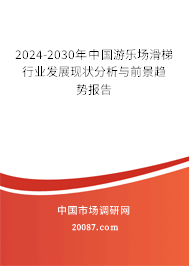 2024-2030年中国游乐场滑梯行业发展现状分析与前景趋势报告

中国市场调研网

20087.com